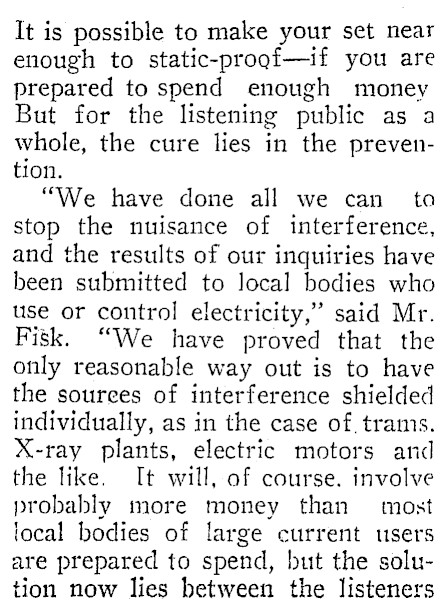 It is possible to make your set near enough to static-proof—if you are prepared to spend enough money But for the listening public as a whole, the cure lies in the prevention.

"We have done all we can to stop the nuisance of interference, and the results of our inquiries have been submitted to local bodies who use or control electricity," said Mr. Fisk. "We have proved that the only reasonable way out is to have the sources of interference shielded individually, as in the case of trams. X-ray plants, electric motors and the like. It will, of course, involve probably more money than most local bodies of large current users are prepared to spend, but the solution now lies between the listeners